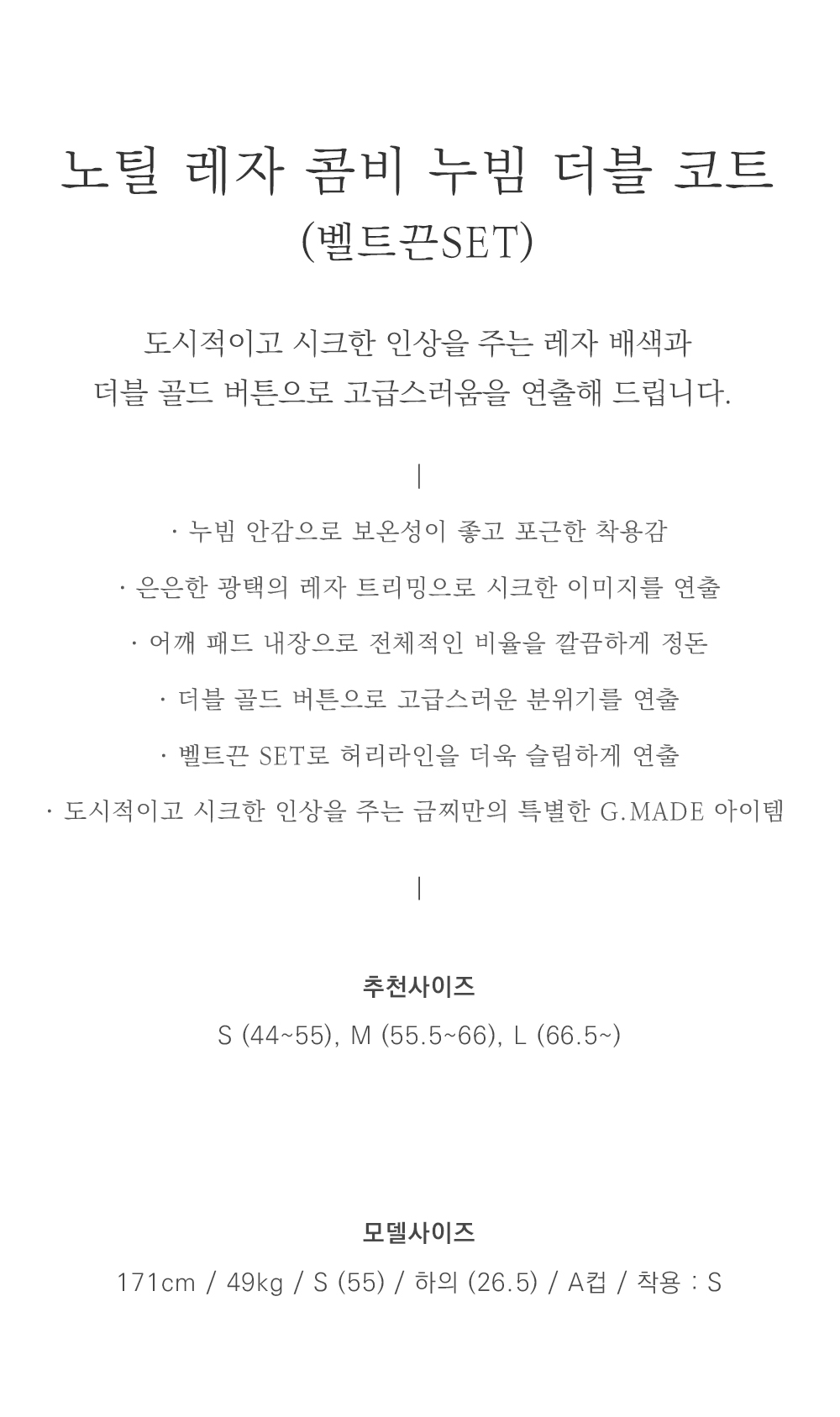 노틸 레자 콤비 누빔 더블 코트
(벨트끈SET)

도시적이고 시크한 인상을 주는 레자 배색과
더블 골드 버튼으로 고급스러움을 연출해 드립니다.

|

· 누빔 안감으로 보온성이 좋고 포근한 착용감

· 은은한 광택의 레자 트리밍으로 시크한 이미지를 연출

· 어깨 패드 내장으로 전체적인 비율을 깔끔하게 정돈

· 더블 골드 버튼으로 고급스러운 분위기를 연출

· 벨트끈 SET로 허리라인을 더욱 슬림하게 연출

· 도시적이고 시크한 인상을 주는 금찌만의 특별한 G.MADE 아이템

|

추천사이즈

S (44~55), M (55.5~66), L (66.5~)

모델사이즈

171cm / 49kg / S (55) / 하의 (26.5) / A컵 / 착용 : S